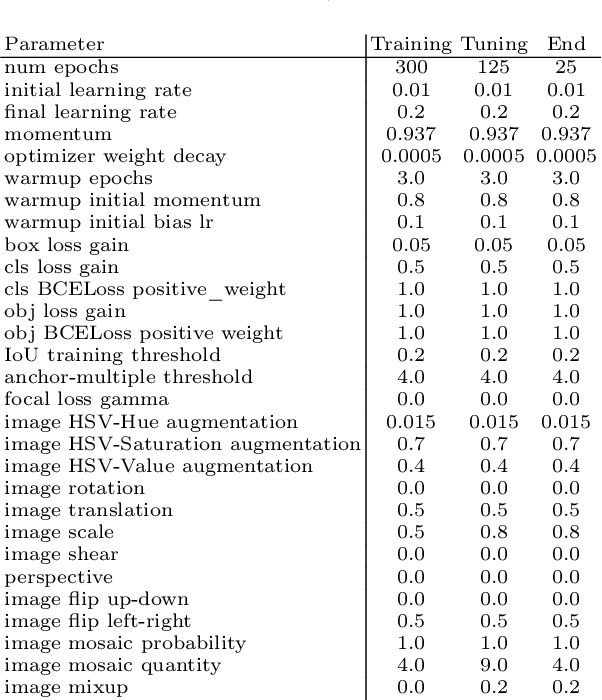 | Parameter | Training | Tuning | End |
|---|---|---|---|
| num epochs | 300 | 125 | 25 |
| initial learning rate | 0.01 | 0.01 | 0.01 |
| final learning rate | 0.2 | 0.2 | 0.2 |
| momentum | 0.937 | 0.937 | 0.937 |
| optimizer weight decay | 0.0005 | 0.0005 | 0.0005 |
| warmup epochs | 3.0 | 3.0 | 3.0 |
| warmup initial momentum | 0.8 | 0.8 | 0.8 |
| warmup initial bias lr | 0.1 | 0.1 | 0.1 |
| box loss gain | 0.05 | 0.05 | 0.05 |
| cls loss gain | 0.5 | 0.5 | 0.5 |
| cls BCELoss positive_weight | 1.0 | 1.0 | 1.0 |
| obj loss gain | 1.0 | 1.0 | 1.0 |
| obj BCELoss positive weight | 1.0 | 1.0 | 1.0 |
| IoU training threshold | 0.2 | 0.2 | 0.2 |
| anchor-multiple threshold | 4.0 | 4.0 | 4.0 |
| focal loss gamma | 0.0 | 0.0 | 0.0 |
| image HSV-Hue augmentation | 0.015 | 0.015 | 0.015 |
| image HSV-Saturation augmentation | 0.7 | 0.7 | 0.7 |
| image HSV-Value augmentation | 0.4 | 0.4 | 0.4 |
| image rotation | 0.0 | 0.0 | 0.0 |
| image translation | 0.5 | 0.5 | 0.5 |
| image scale | 0.5 | 0.8 | 0.8 |
| image shear | 0.0 | 0.0 | 0.0 |
| perspective | 0.0 | 0.0 | 0.0 |
| image flip up-down | 0.0 | 0.0 | 0.0 |
| image flip left-right | 0.5 | 0.5 | 0.5 |
| image mosaic probability | 1.0 | 1.0 | 1.0 |
| image mosaic quantity | 4.0 | 9.0 | 4.0 |
| image mixup | 0.0 | 0.2 | 0.2 |